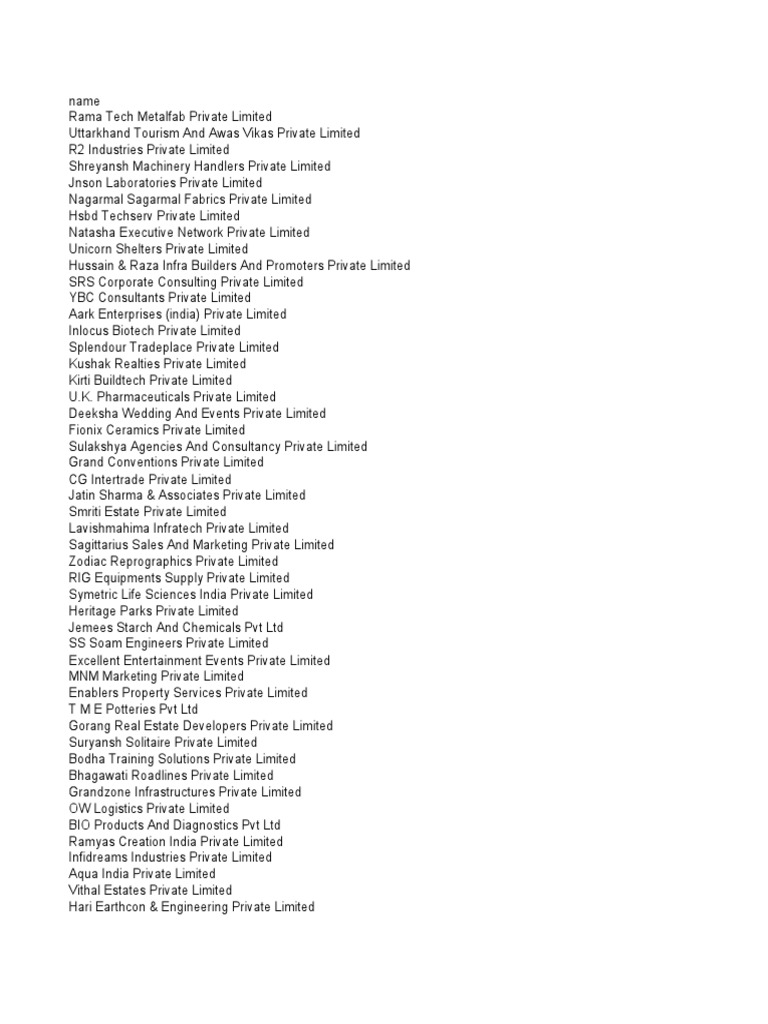 name
Rama Tech Metalfab Private Limited
Uttarkhand Tourism And Awas Vikas Private Limited
R2 Industries Private Limited
Shreyansh Machinery Handlers Private Limited
Jnson Laboratories Private Limited
Nagarmal Sagarmal Fabrics Private Limited
Hsbd Techserv Private Limited
Natasha Executive Network Private Limited
Unicorn Shelters Private Limited
Hussain & Raza Infra Builders And Promoters Private Limited
SRS Corporate Consulting Private Limited
YBC Consultants Private Limited
Aark Enterprises (india) Private Limited
Inlocus Biotech Private Limited
Splendour Tradeplace Private Limited
Kushak Realties Private Limited
Kirti Buildtech Private Limited
U.K. Pharmaceuticals Private Limited
Deeksha Wedding And Events Private Limited
Fionix Ceramics Private Limited
Sulakshya Agencies And Consultancy Private Limited
Grand Conventions Private Limited
CG Intertrade Private Limited
Jatin Sharma & Associates Private Limited
Smriti Estate Private Limited
Lavishmahima Infratech Private Limited
Sagittarius Sales And Marketing Private Limited
Zodiac Reprographics Private Limited
RIG Equipments Supply Private Limited
Symetric Life Sciences India Private Limited
Heritage Parks Private Limited
Jemees Starch And Chemicals Pvt Ltd
SS Soam Engineers Private Limited
Excellent Entertainment Events Private Limited
MNM Marketing Private Limited
Enablers Property Services Private Limited
T M E Potteries Pvt Ltd
Gorang Real Estate Developers Private Limited
Suryansh Solitaire Private Limited
Bodha Training Solutions Private Limited
Bhagawati Roadlines Private Limited
Grandzone Infrastructures Private Limited
OW Logistics Private Limited
BIO Products And Diagnostics Pvt Ltd
Ramyas Creation India Private Limited
Infidreams Industries Private Limited
Aqua India Private Limited
Vithal Estates Private Limited
Hari Earthcon & Engineering Private Limited